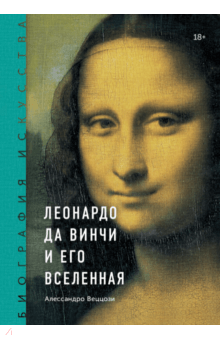 БИОГРАФИЯ ИСКУССТВА

18+

ЛЕОНАРДО ДА ВИНЧИ И ЕГО ВСЕЛЕННАЯ

Алессандро Веццози